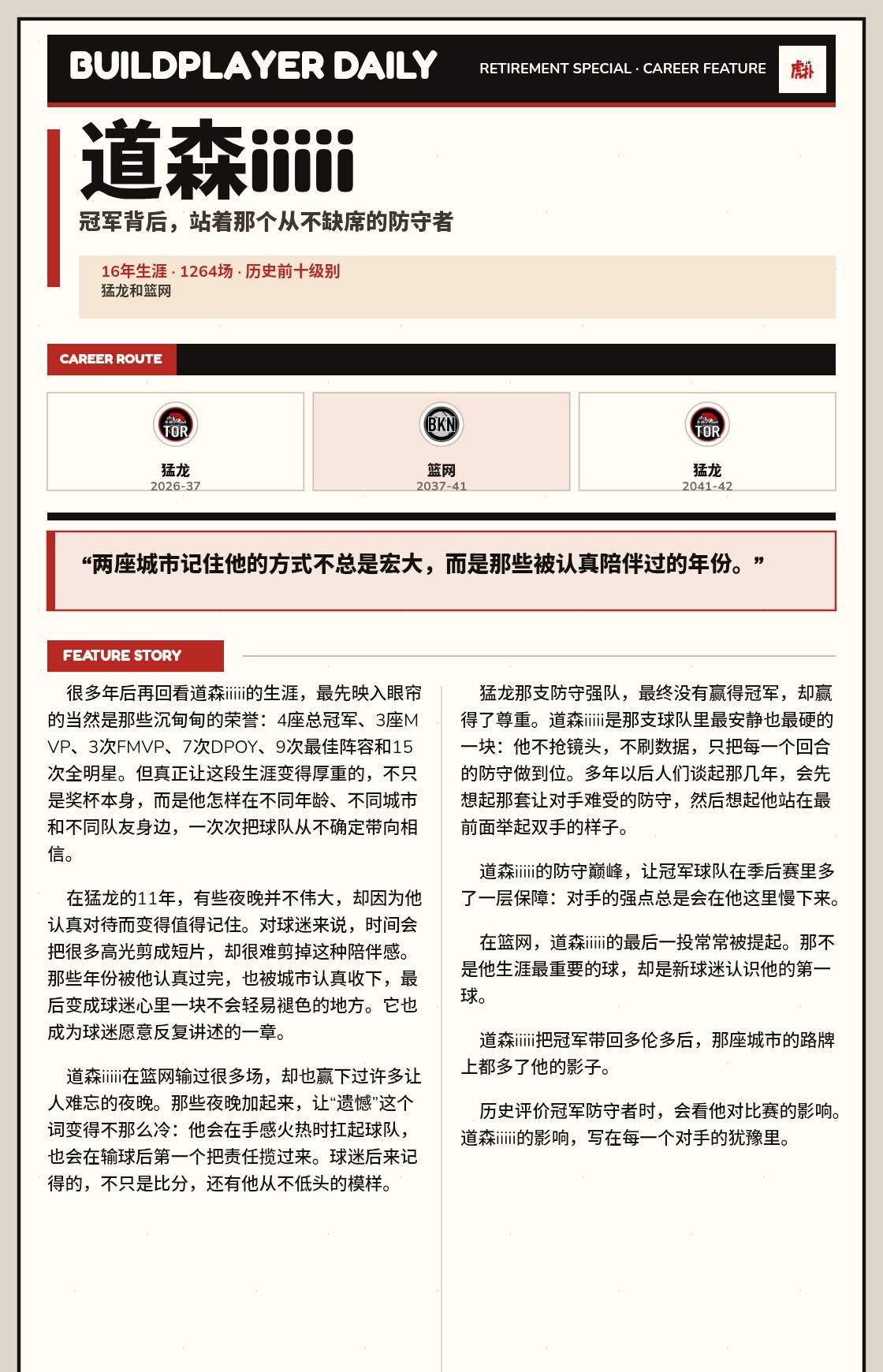 BUILDPLAYER DAILY

RETIREMENT SPECIAL · CAREER FEATURE

虎扑

道森iiiii

冠军背后，站着那个从不缺席的防守者

16年生涯 · 1264场 · 历史前十级别
猛龙和篮网

CAREER ROUTE

TOR
猛龙
2026-37

BKN
篮网
2037-41

TOR
猛龙
2041-42

“两座城市记住他的方式不总是宏大，而是那些被认真陪伴过的年份。”

FEATURE STORY

很多年后再回看道森iiiii的生涯，最先映入眼帘的当然是那些沉甸甸的荣誉：4座总冠军、3座MVP、3次FMVP、7次DPOY、9次最佳阵容和15次全明星。但真正让这段生涯变得厚重的，不只是奖杯本身，而是他怎样在不同年龄、不同城市和不同队友身边，一次次把球队从不确定带向相信。

在猛龙的11年，有些夜晚并不伟大，却因为他认真对待而变得值得记住。对球迷来说，时间会把很多高光剪成短片，却很难剪掉这种陪伴感。那些年份被他认真过完，也被城市认真收下，最后变成球迷心里一块不会轻易褪色的地方。它也成为球迷愿意反复讲述的一章。

道森iiiii在篮网输过很多场，却也赢下过许多让人难忘的夜晚。那些夜晚加起来，让“遗憾”这个词变得不那么冷：他会在手感火热时扛起球队，也会在输球后第一个把责任揽过来。球迷后来记得的，不只是比分，还有他从不低头的模样。

猛龙那支防守强队，最终没有赢得冠军，却赢得了尊重。道森iiiii是那支球队里最安静也最硬的一块：他不抢镜头，不刷数据，只把每一个回合的防守做到位。多年以后人们谈起那几年，会先想起那套让对手难受的防守，然后想起他站在最前面举起双手的样子。

道森iiiii的防守巅峰，让冠军球队在季后赛里多了一层保障：对手的强点总是会在他这里慢下来。

在篮网，道森iiiii的最后一投常常被提起。那不是他生涯最重要的球，却是新球迷认识他的第一球。

道森iiiii把冠军带回多伦多后，那座城市的路牌上都多了他的影子。

历史评价冠军防守者时，会看他对比赛的影响。道森iiiii的影响，写在每一个对手的犹豫里。